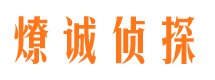 燎诚侦探